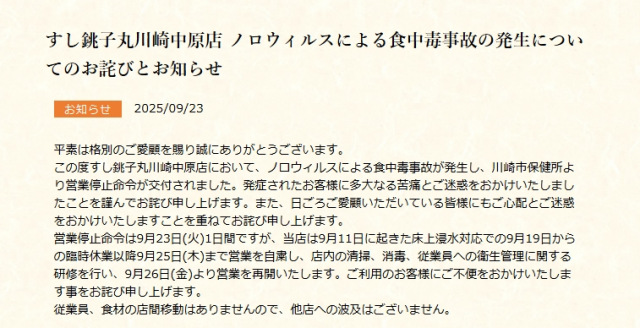 すし銚子丸川崎中原店 ノロウィルスによる食中毒事故の発生についてのお詫びとお知らせ

お知らせ 2025/09/23

平素は格別のご愛顧を賜り誠にありがとうございます。
この度すし銚子丸川崎中原店において、ノロウィルスによる食中毒事故が発生し、川崎市保健所より営業停止命令が交付されました。発症されたお客様に多大なる苦痛とご迷惑をおかけいたしましたことを謹んでお詫び申し上げます。また、日ごろご愛顧いただいている皆様にもご心配とご迷惑をおかけいたしますことを重ねてお詫び申し上げます。
営業停止命令は9月23日(火)1日間ですが、当店は9月11日に起きた床上浸水対応での9月19日からの臨時休業以降9月25日(木)まで営業を自粛し、店内の清掃、消毒、従業員への衛生管理に関する研修を行い、9月26日(金)より営業を再開いたします。ご利用のお客様にご不便をおかけいたします事をお詫び申し上げます。
従業員、食材の店間移動はありませんので、他店への波及はございません。